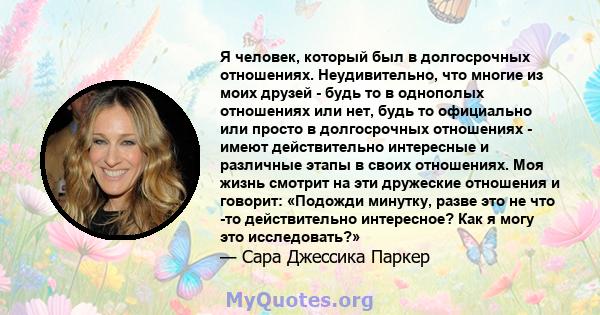 Я человек, который был в долгосрочных отношениях. Неудивительно, что многие из моих друзей - будь то в однополых отношениях или нет, будь то официально или просто в долгосрочных отношениях - имеют действительно интересные и различные этапы в своих отношениях. Моя жизнь смотрит на эти дружеские отношения и говорит: «Подожди минутку, разве это не что -то действительно интересное? Как я могу это исследовать?»
— Сара Джессика Паркер

MyQuotes.org